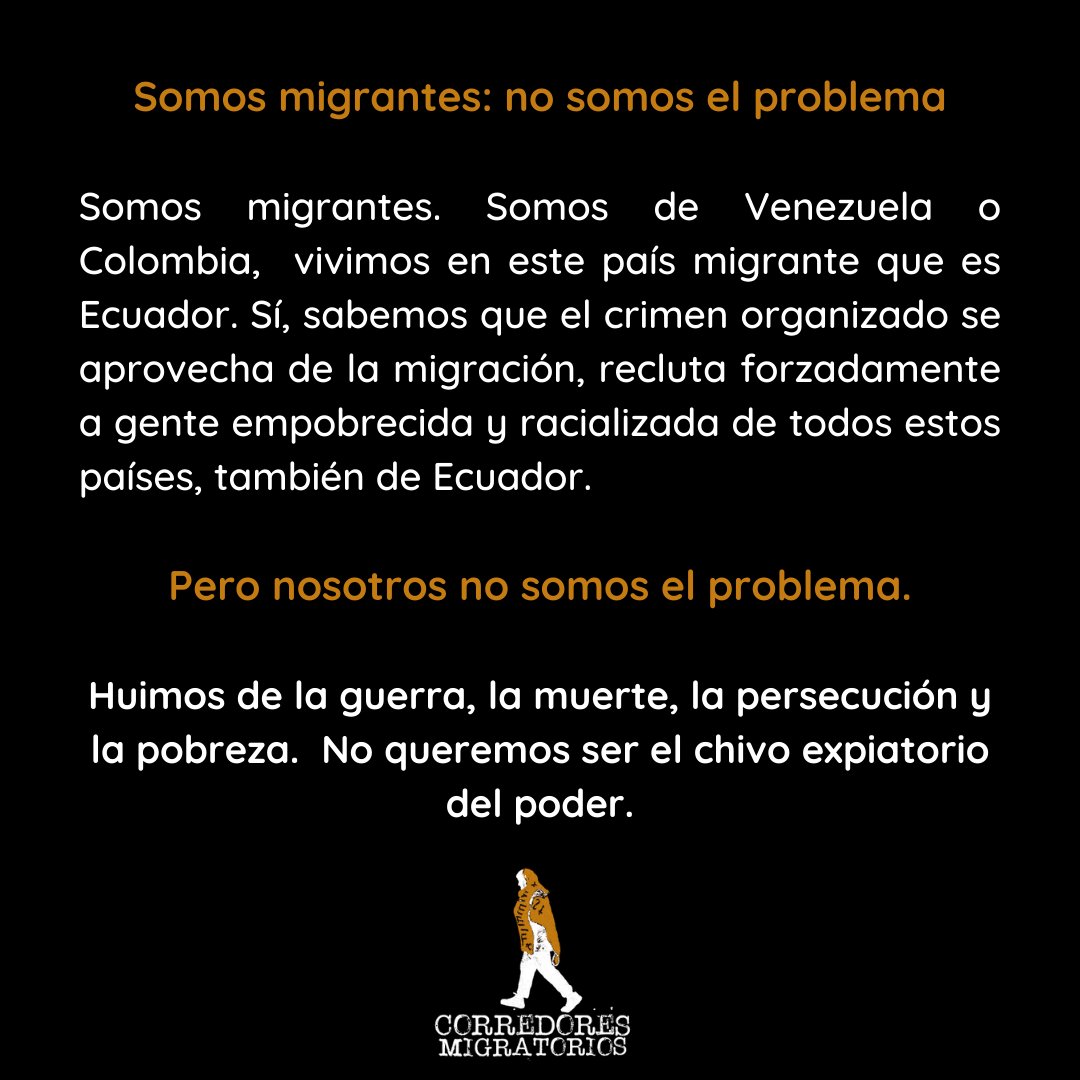 Somos migrantes: no somos el problema

Somos migrantes. Somos de Venezuela o Colombia, vivimos en este país migrante que es Ecuador. Sí, sabemos que el crimen organizado se aprovecha de la migración, recluta forzadamente a gente empobrecida y racializada de todos estos países, también de Ecuador.

Pero nosotros no somos el problema.

Huimos de la guerra, la muerte, la persecución y la pobreza. No queremos ser el chivo expiatorio del poder.

CORREDORES
MIGRATORIOS